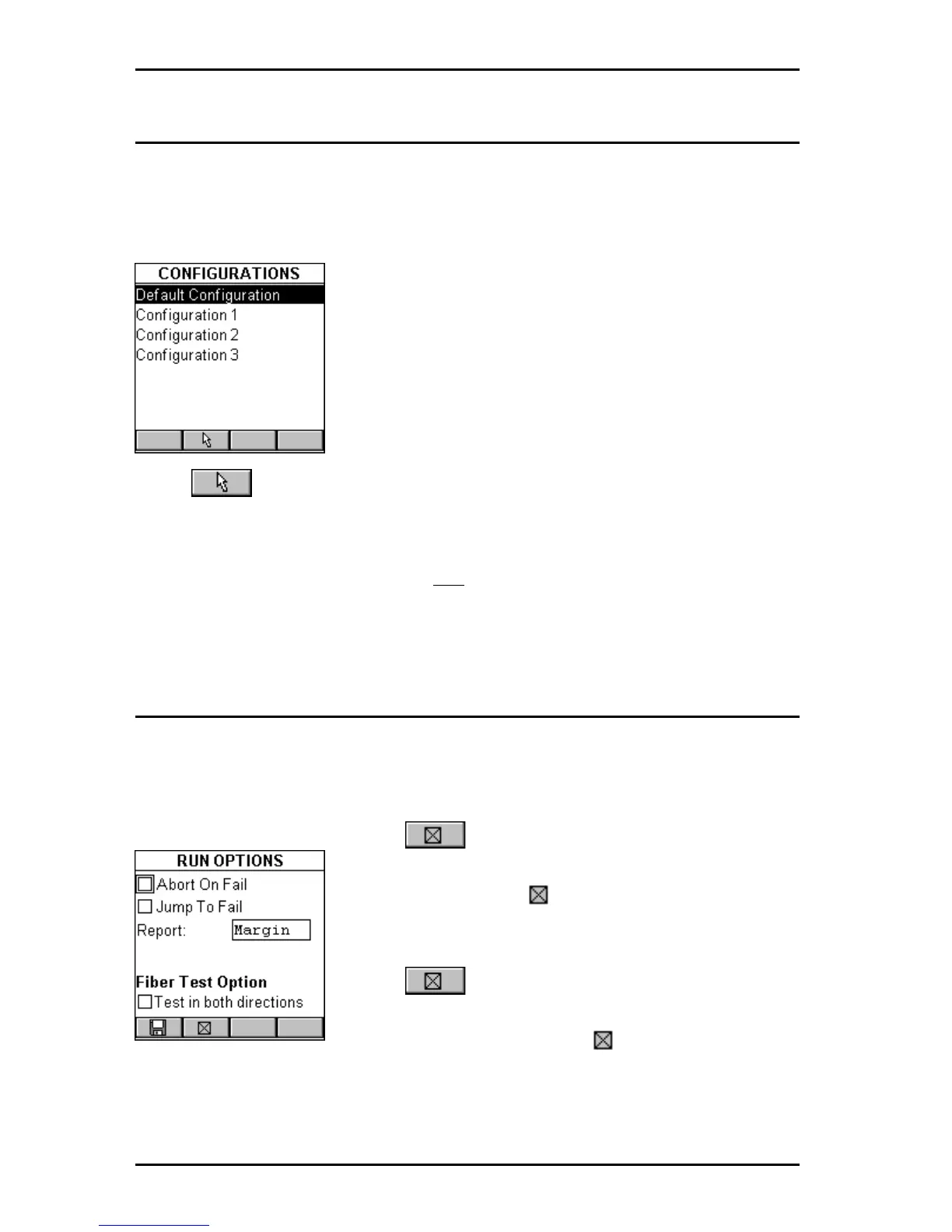 CONFIGURATIONS
Default Configuration
Configuration 1
Configuration 2
Configuration 3

RUN OPTIONS
☐ Abort On Fail
☐ Jump To Fail
Report: Margin

Fiber Test Option
☐ Test in both directions